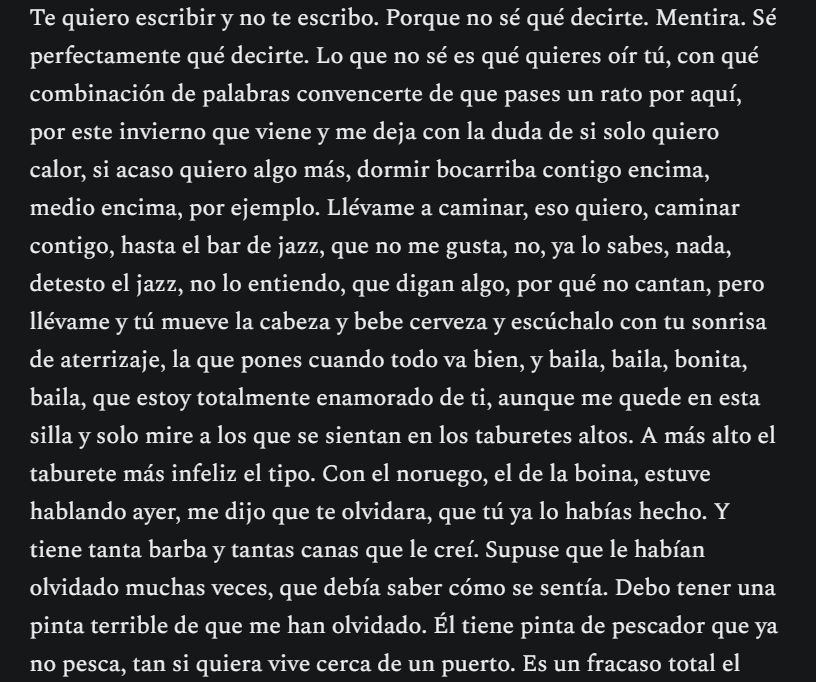 Te quiero escribir y no te escribo. Porque no sé qué decirte. Mentira. Sé perfectamente qué decirte. Lo que no sé es qué quieres oír tú, con qué combinación de palabras convencerte de que pases un rato por aquí, por este invierno que viene y me deja con la duda de si solo quiero calor, si acaso quiero algo más, dormir bocarriba contigo encima, medio encima, por ejemplo. Llévame a caminar, eso quiero, caminar contigo, hasta el bar de jazz, que no me gusta, no, ya lo sabes, nada, detesto el jazz, no lo entiendo, que digan algo, por qué no cantan, pero llévame y tú mueve la cabeza y bebe cerveza y escúchalo con tu sonrisa de aterrizaje, la que pones cuando todo va bien, y baila, baila, bonita, baila, que estoy totalmente enamorado de ti, aunque me quede en esta silla y solo mire a los que se sientan en los taburetes altos. A más alto el taburete más infeliz el tipo. Con el noruego, el de la boina, estuve hablando ayer, me dijo que te olvidara, que tú ya lo habías hecho. Y tiene tanta barba y tantas canas que le creí. Supuse que le habían olvidado muchas veces, que debía saber cómo se sentía. Debo tener una pinta terrible de que me han olvidado. Él tiene pinta de pescador que ya no pesca, tan si quiera vive cerca de un puerto. Es un fracaso total el